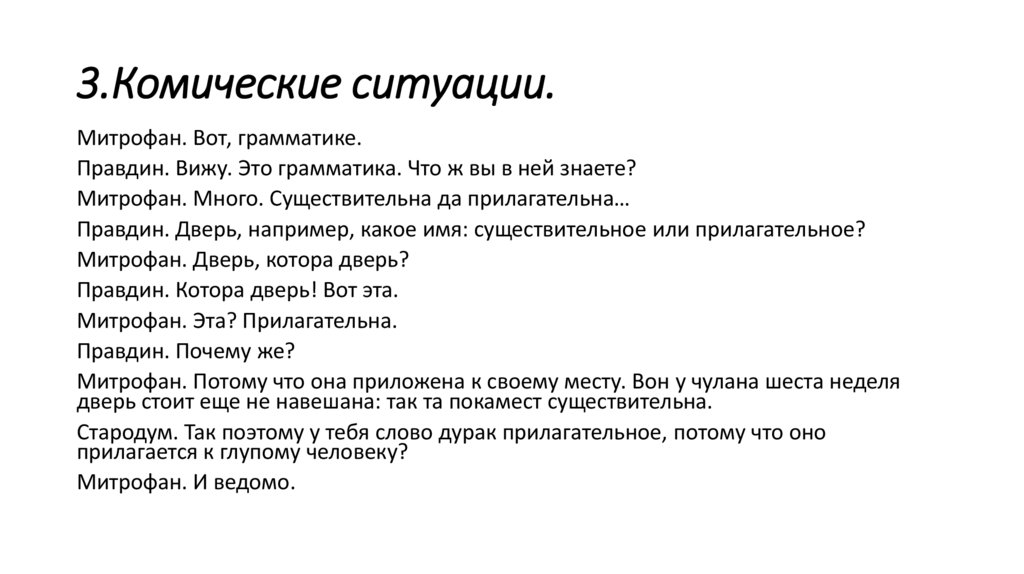 3.Комические ситуации.

Митрофан. Вот, грамматике.

Правдин. Вижу. Это грамматика. Что ж вы в ней знаете?

Митрофан. Много. Существительна да прилагательна…

Правдин. Дверь, например, какое имя: существительное или прилагательное?

Митрофан. Дверь, котора дверь?

Правдин. Котора дверь! Вот эта.

Митрофан. Эта? Прилагательна.

Правдин. Почему же?

Митрофан. Потому что она приложена к своему месту. Вон у чулана шеста неделя дверь стоит еще не навешана: так та покамест существительна.

Стародум. Так поэтому у тебя слово дурак прилагательное, потому что оно прилагается к глупому человеку?

Митрофан. И ведомо.